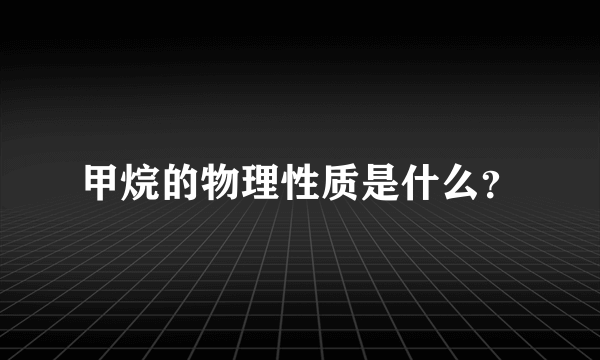 甲烷的物理性质是什么？